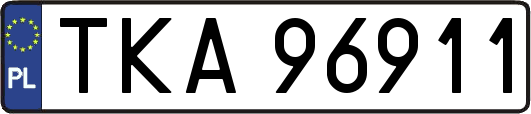 PL
TKA 96911